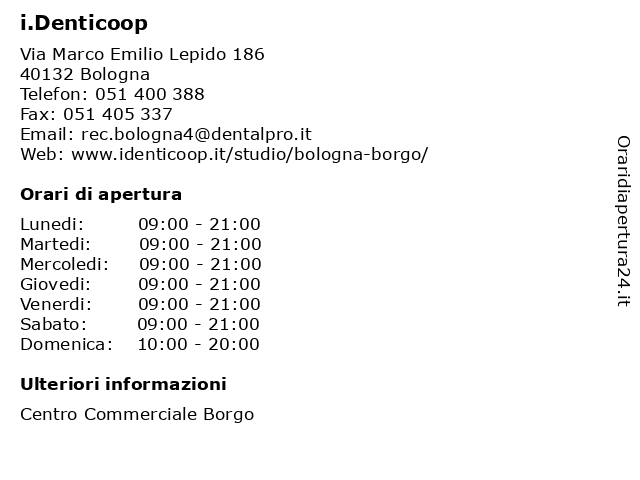 i.Denticoop

Via Marco Emilio Lepido 186
40132 Bologna
Telefon: 051 400 388
Fax: 051 405 337
Email: rec.bologna4@dentalpro.it
Web: www.identicoop.it/studio/bologna-borgo/

Orari di apertura

| | |
|---|---|
| Lunedi: | 09:00 - 21:00 |
| Martedi: | 09:00 - 21:00 |
| Mercoledi: | 09:00 - 21:00 |
| Giovedi: | 09:00 - 21:00 |
| Venerdi: | 09:00 - 21:00 |
| Sabato: | 09:00 - 21:00 |
| Domenica: | 10:00 - 20:00 |

Ulteriori informazioni

Centro Commerciale Borgo

Oraridiapertura24.it